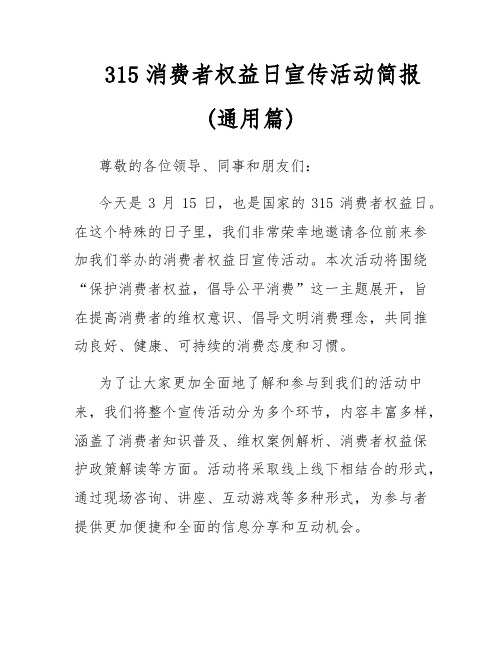 315 消费者权益日宣传活动简报

(通用篇)

尊敬的各位领导、同事和朋友们：

今天是 3 月 15 日，也是国家的 315 消费者权益日。在这个特殊的日子里，我们非常荣幸地邀请各位前来参加我们举办的消费者权益日宣传活动。本次活动将围绕“保护消费者权益，倡导公平消费”这一主题展开，旨在提高消费者的维权意识、倡导文明消费理念，共同推动良好、健康、可持续的消费态度和习惯。

为了让大家更加全面地了解和参与到我们的活动中来，我们将整个宣传活动分为多个环节，内容丰富多样，涵盖了消费者知识普及、维权案例解析、消费者权益保护政策解读等方面。活动将采取线上线下相结合的形式，通过现场咨询、讲座、互动游戏等多种形式，为参与者提供更加便捷和全面的信息分享和互动机会。